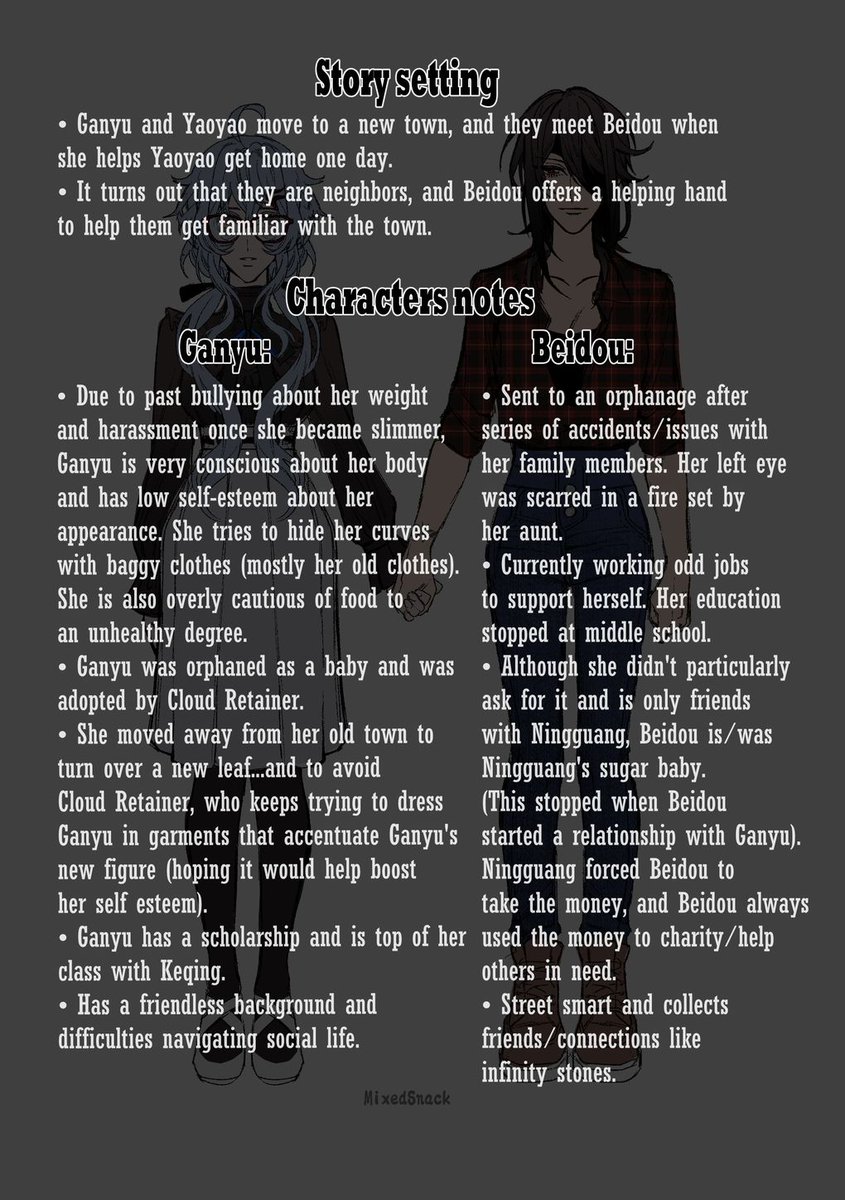 Story setting

• Ganyu and Yaoyao move to a new town, and they meet Beidou when she helps Yaoyao get home one day.
• It turns out that they are neighbors, and Beidou offers a helping hand to help them get familiar with the town.

Characters notes

Ganyu:

• Due to past bullying about her weight and harassment once she became slimmer, Ganyu is very conscious about her body and has low self-esteem about her appearance. She tries to hide her curves with baggy clothes (mostly her old clothes). She is also overly cautious of food to an unhealthy degree.
• Ganyu was orphaned as a baby and was adopted by Cloud Retainer.
• She moved away from her old town to turn over a new leaf...and to avoid Cloud Retainer, who keeps trying to dress Ganyu in garments that accentuate Ganyu's new figure (hoping it would help boost her self esteem).
• Ganyu has a scholarship and is top of her class with Keqing.
• Has a friendless background and difficulties navigating social life.

Beidou:

• Sent to an orphanage after series of accidents/issues with her family members. Her left eye was scarred in a fire set by her aunt.
• Currently working odd jobs to support herself. Her education stopped at middle school.
• Although she didn't particularly ask for it and is only friends with Ningguang, Beidou is/was Ningguang's sugar baby. (This stopped when Beidou started a relationship with Ganyu). Ningguang forced Beidou to take the money, and Beidou always used the money to charity/help others in need.
• Street smart and collects friends/connections like infinity stones.

MixedSnack